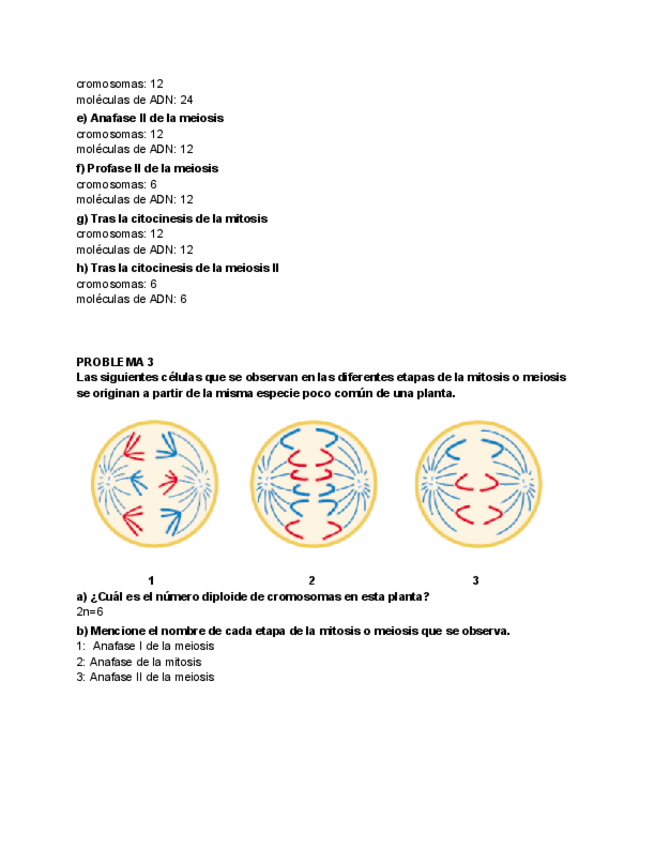 cromosomas: 12
moléculas de ADN: 24

e) Anafase II de la meiosis
cromosomas: 12
moléculas de ADN: 12

f) Profase II de la meiosis
cromosomas: 6
moléculas de ADN: 12

g) Tras la citocinesis de la mitosis
cromosomas: 12
moléculas de ADN: 12

h) Tras la citocinesis de la meiosis II
cromosomas: 6
moléculas de ADN: 6

PROBLEMA 3
Las siguientes células que se observan en las diferentes etapas de la mitosis o meiosis se originan a partir de la misma especie poco común de una planta.

1
2
3

a) ¿Cuál es el número diploide de cromosomas en esta planta?
2n=6

b) Mencione el nombre de cada etapa de la mitosis o meiosis que se observa.
1: Anafase I de la meiosis
2: Anafase de la mitosis
3: Anafase II de la meiosis